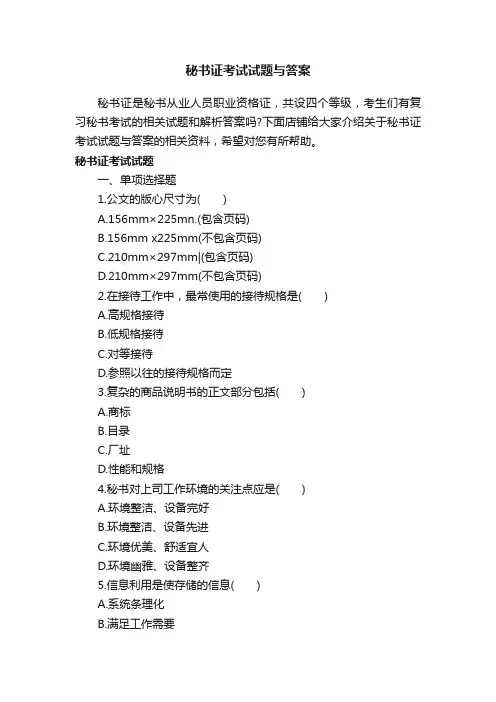 秘书证考试试题与答案

秘书证是秘书从业人员职业资格证，共设四个等级，考生们有复习秘书考试的相关试题和解析答案吗?下面店铺给大家介绍关于秘书证考试试题与答案的相关资料，希望对您有所帮助。

秘书证考试试题

一、单项选择题

1.公文的版心尺寸为(　　)

A.156mm×225mn.(包含页码)

B.156mm x225mm(不包含页码)

C.210mm×297mm|(包含页码)

D.210mm×297mm(不包含页码)

2.在接待工作中，最常使用的接待规格是(　　)

A.高规格接待

B.低规格接待

C.对等接待

D.参照以往的接待规格而定

3.复杂的商品说明书的正文部分包括(　　)

A.商标

B.目录

C.厂址

D.性能和规格

4.秘书对上司工作环境的关注点应是(　　)

A.环境整洁、设备完好

B.环境整洁、设备先进

C.环境优美、舒适宜人

D.环境幽雅、设备整齐

5.信息利用是使存储的信息(　　)

A.系统条理化

B.满足工作需要